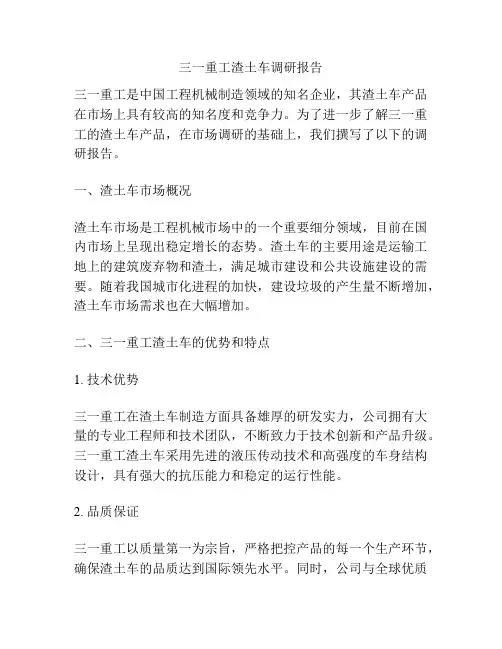 三一重工渣土车调研报告

三一重工是中国工程机械制造领域的知名企业，其渣土车产品在市场上具有较高的知名度和竞争力。为了进一步了解三一重工的渣土车产品，在市场调研的基础上，我们撰写了以下的调研报告。

一、渣土车市场概况

渣土车市场是工程机械市场中的一个重要细分领域，目前在国内市场上呈现出稳定增长的态势。渣土车的主要用途是运输工地上的建筑废弃物和渣土，满足城市建设和公共设施建设的需要。随着我国城市化进程的加快，建设垃圾的产生量不断增加，渣土车市场需求也在大幅增加。

二、三一重工渣土车的优势和特点

1. 技术优势

三一重工在渣土车制造方面具备雄厚的研发实力，公司拥有大量的专业工程师和技术团队，不断致力于技术创新和产品升级。三一重工渣土车采用先进的液压传动技术和高强度的车身结构设计，具有强大的抗压能力和稳定的运行性能。

2. 品质保证

三一重工以质量第一为宗旨，严格把控产品的每一个生产环节，确保渣土车的品质达到国际领先水平。同时，公司与全球优质